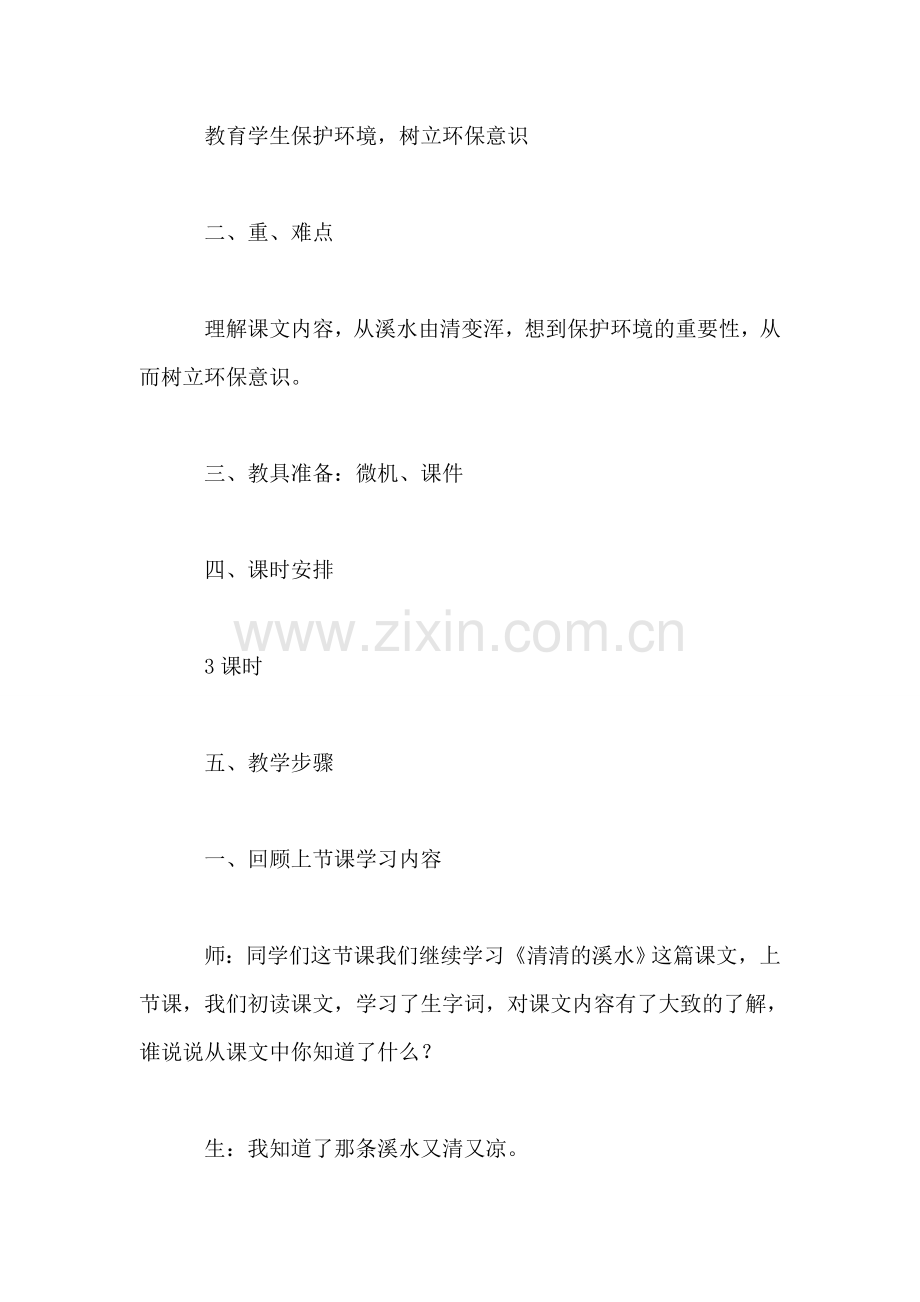 教育学生保护环境，树立环保意识

二、重、难点

理解课文内容，从溪水由清变浑，想到保护环境的重要性，从而树立环保意识。

三、教具准备：微机、课件

四、课时安排

www.zixin.com.cn

3 课时

五、教学步骤

一、回顾上节课学习内容

师：同学们这节课我们继续学习《清清的溪水》这篇课文，上节课，我们初读课文，学习了生字词，对课文内容有了大致的了解，谁说说从课文中你知道了什么？

生：我知道了那条溪水又清又凉。